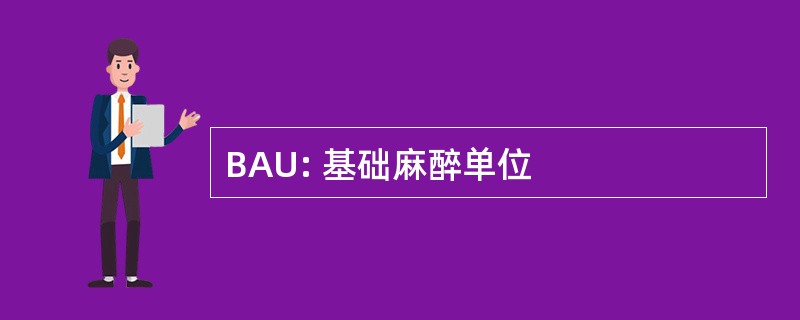 BAU: 基础麻醉单位